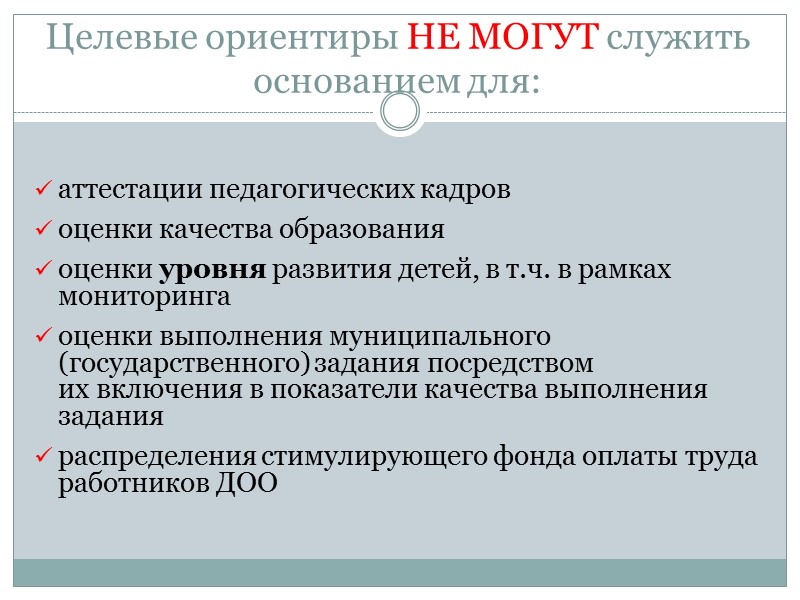 Целевые ориентиры НЕ МОГУТ служить основанием для:

✓ аттестации педагогических кадров

✓ оценки качества образования

✓ оценки уровня развития детей, в т.ч. в рамках мониторинга

✓ оценки выполнения муниципального (государственного) задания посредством их включения в показатели качества выполнения задания

✓ распределения стимулирующего фонда оплаты труда работников ДОО